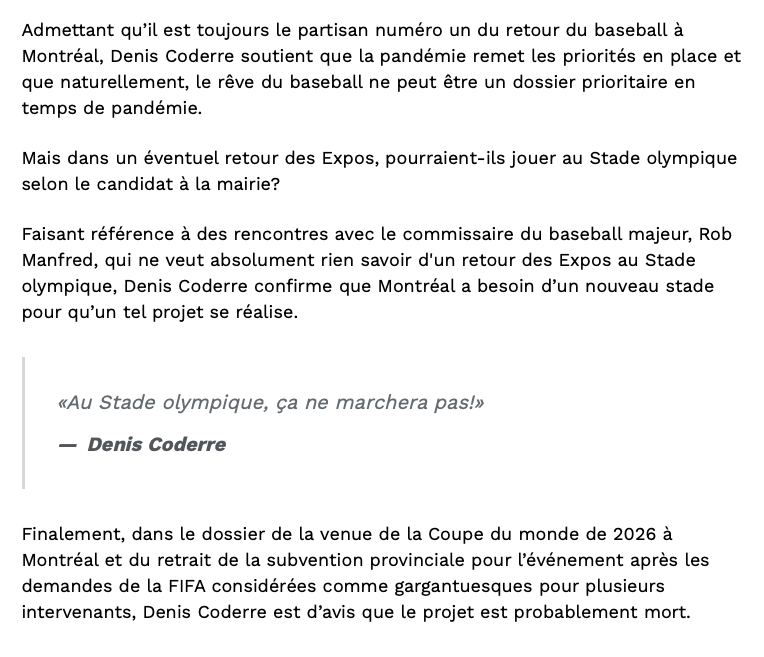 Admettant qu’il est toujours le partisan numéro un du retour du baseball à Montréal, Denis Coderre soutient que la pandémie remet les priorités en place et que naturellement, le rêve du baseball ne peut être un dossier prioritaire en temps de pandémie.

Mais dans un éventuel retour des Expos, pourraient-ils jouer au Stade olympique selon le candidat à la mairie?

Faisant référence à des rencontres avec le commissaire du baseball majeur, Rob Manfred, qui ne veut absolument rien savoir d'un retour des Expos au Stade olympique, Denis Coderre confirme que Montréal a besoin d’un nouveau stade pour qu’un tel projet se réalise.

«Au Stade olympique, ça ne marchera pas!»

— Denis Coderre

Finalement, dans le dossier de la venue de la Coupe du monde de 2026 à Montréal et du retrait de la subvention provinciale pour l’événement après les demandes de la FIFA considérées comme gargantuesques pour plusieurs intervenants, Denis Coderre est d’avis que le projet est probablement mort.